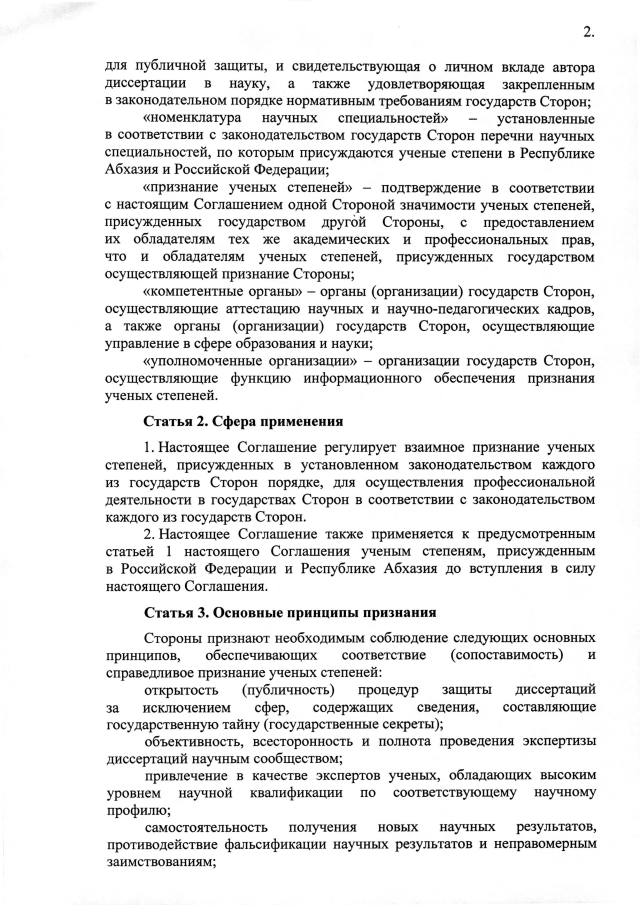 2.

для публичной защиты, и свидетельствующая о личном вкладе автора диссертации в науку, а также удовлетворяющая закрепленным в законодательном порядке нормативным требованиям государств Сторон;

«номенклатура научных специальностей» – установленные в соответствии с законодательством государств Сторон перечни научных специальностей, по которым присуждаются ученые степени в Республике Абхазия и Российской Федерации;

«признание ученых степеней» – подтверждение в соответствии с настоящим Соглашением одной Стороной значимости ученых степеней, присужденных государством другой Стороны, с предоставлением их обладателям тех же академических и профессиональных прав, что и обладателям ученых степеней, присужденных государством осуществляющей признание Стороны;

«компетентные органы» – органы (организации) государств Сторон, осуществляющие аттестацию научных и научно-педагогических кадров, а также органы (организации) государств Сторон, осуществляющие управление в сфере образования и науки;

«уполномоченные организации» – организации государств Сторон, осуществляющие функцию информационного обеспечения признания ученых степеней.

Статья 2. Сфера применения

1. Настоящее Соглашение регулирует взаимное признание ученых степеней, присужденных в установленном законодательством каждого из государств Сторон порядке, для осуществления профессиональной деятельности в государствах Сторон в соответствии с законодательством каждого из государств Сторон.

2. Настоящее Соглашение также применяется к предусмотренным статьей 1 настоящего Соглашения ученым степеням, присужденным в Российской Федерации и Республике Абхазия до вступления в силу настоящего Соглашения.

Статья 3. Основные принципы признания

Стороны признают необходимым соблюдение следующих основных принципов, обеспечивающих соответствие (сопоставимость) и справедливое признание ученых степеней:

открытость (публичность) процедур защиты диссертаций за исключением сфер, содержащих сведения, составляющие государственную тайну (государственные секреты);

объективность, всесторонность и полнота проведения экспертизы диссертаций научным сообществом;

привлечение в качестве экспертов ученых, обладающих высоким уровнем научной квалификации по соответствующему научному профилю;

самостоятельность получения новых научных результатов, противодействие фальсификации научных результатов и неправомерным заимствованиям;